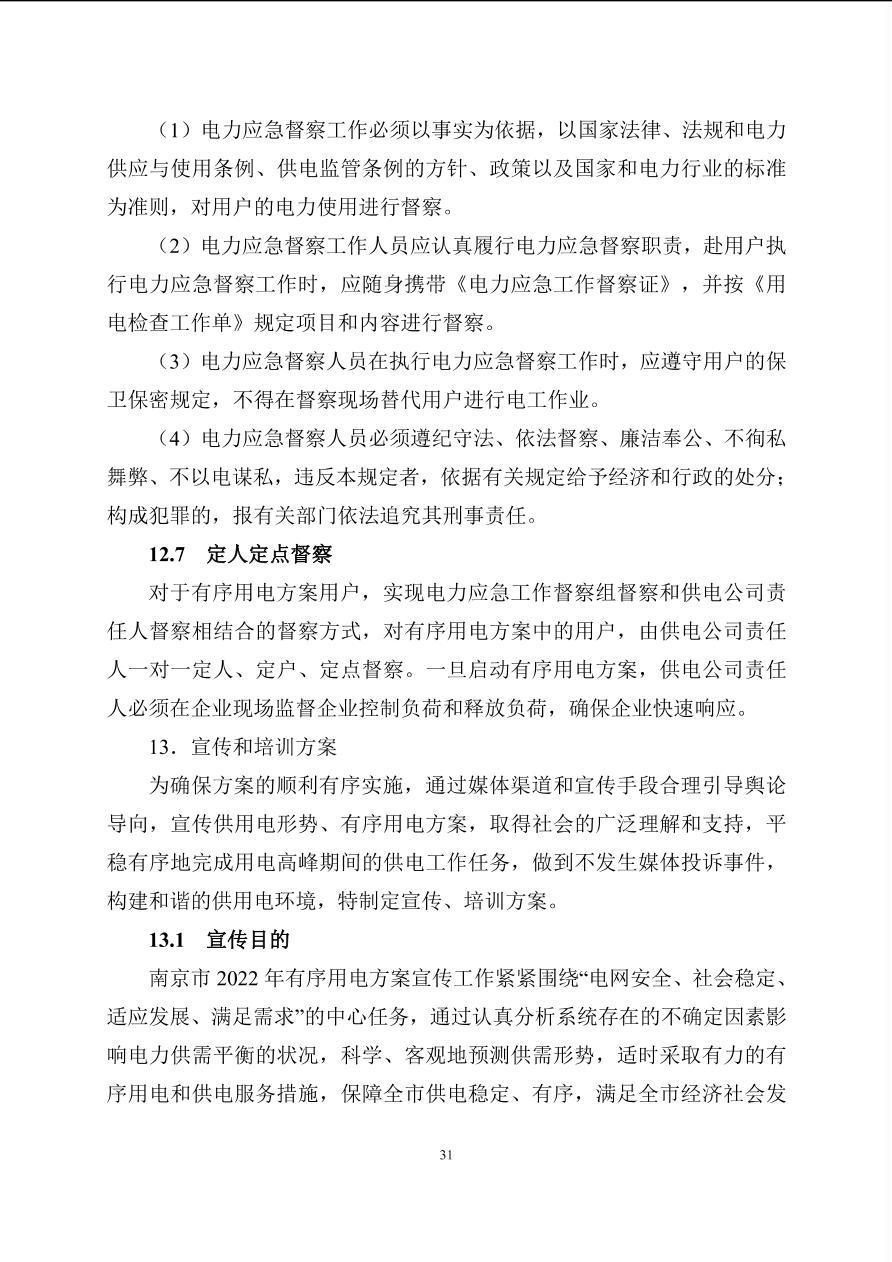 （1）电力应急督察工作必须以事实为依据，以国家法律、法规和电力供应与使用条例、供电监管条例的方针、政策以及国家和电力行业的标准为准则，对用户的电力使用进行督察。

（2）电力应急督察工作人员应认真履行电力应急督察职责，赴用户执行电力应急督察工作时，应随身携带《电力应急工作督察证》，并按《用电检查工作单》规定项目和内容进行督察。

（3）电力应急督察人员在执行电力应急督察工作时，应遵守用户的保卫保密规定，不得在督察现场替代用户进行电工作业。

（4）电力应急督察人员必须遵纪守法、依法督察、廉洁奉公、不徇私舞弊、不以电谋私，违反本规定者，依据有关规定给予经济和行政的处分；构成犯罪的，报有关部门依法追究其刑事责任。

12.7 定人定点督察

对于有序用电方案用户，实现电力应急工作督察组督察和供电公司责任人督察相结合的督察方式，对有序用电方案中的用户，由供电公司责任人一对一定人、定户、定点督察。一旦启动有序用电方案，供电公司责任人必须在企业现场监督企业控制负荷和释放负荷，确保企业快速响应。

13．宣传和培训方案

为确保方案的顺利有序实施，通过媒体渠道和宣传手段合理引导舆论导向，宣传供用电形势、有序用电方案，取得社会的广泛理解和支持，平稳有序地完成用电高峰期间的供电工作任务，做到不发生媒体投诉事件，构建和谐的供用电环境，特制定宣传、培训方案。

13.1 宣传目的

南京市 2022 年有序用电方案宣传工作紧紧围绕“电网安全、社会稳定、适应发展、满足需求”的中心任务，通过认真分析系统存在的不确定因素影响电力供需平衡的状况，科学、客观地预测供需形势，适时采取有力的有序用电和供电服务措施，保障全市供电稳定、有序，满足全市经济社会发

31